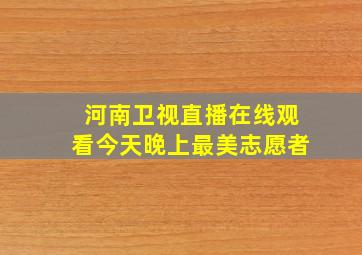 河南卫视直播在线观看今天晚上最美志愿者